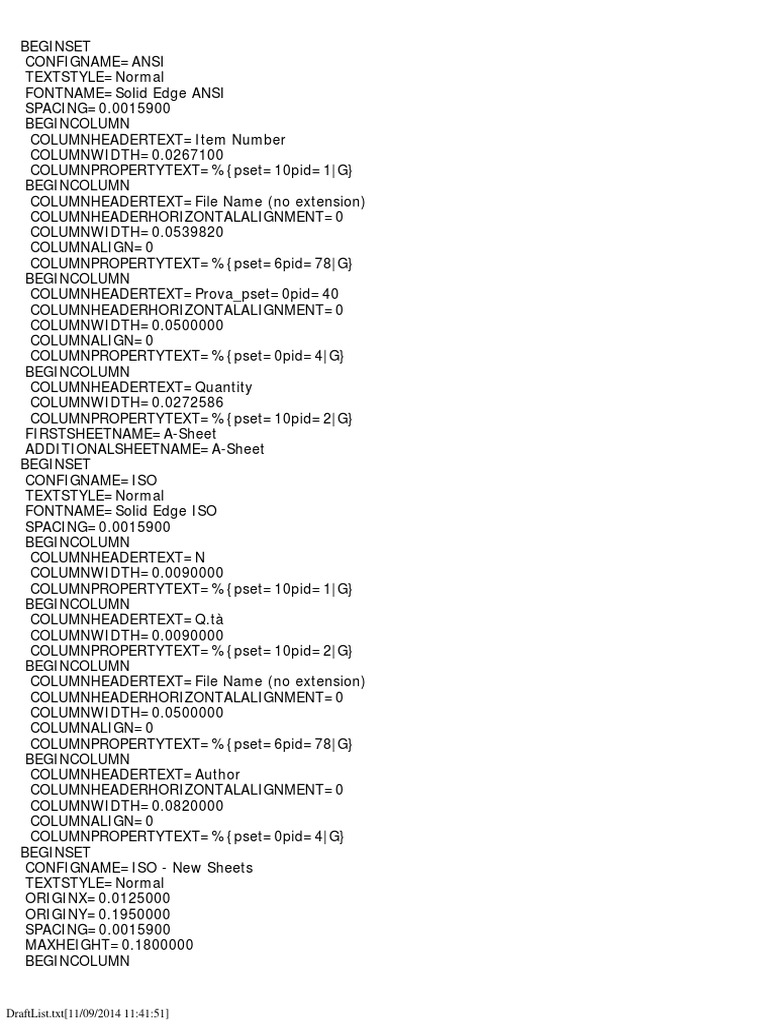 BEGINSET
CONFIGNAME=ANSI
TEXTSTYLE=Normal
FONTNAME=Solid Edge ANSI
SPACING=0.0015900
BEGINCOLUMN
COLUMNHEADERTEXT=Item Number
COLUMNWIDTH=0.0267100
COLUMNPROPERTYTEXT=%{pset=10pid=1|G}
BEGINCOLUMN
COLUMNHEADERTEXT=File Name (no extension)
COLUMNHEADERHORIZONTALALIGNMENT=0
COLUMNWIDTH=0.0539820
COLUMNALIGN=0
COLUMNPROPERTYTEXT=%{pset=6pid=78|G}
BEGINCOLUMN
COLUMNHEADERTEXT=Prova_pset=0pid=40
COLUMNHEADERHORIZONTALALIGNMENT=0
COLUMNWIDTH=0.0500000
COLUMNALIGN=0
COLUMNPROPERTYTEXT=%{pset=0pid=4|G}
BEGINCOLUMN
COLUMNHEADERTEXT=Quantity
COLUMNWIDTH=0.0272586
COLUMNPROPERTYTEXT=%{pset=10pid=2|G}
FIRSTSHEETNAME=A-Sheet
ADDITIONALSHEETNAME=A-Sheet
BEGINSET
CONFIGNAME=ISO
TEXTSTYLE=Normal
FONTNAME=Solid Edge ISO
SPACING=0.0015900
BEGINCOLUMN
COLUMNHEADERTEXT=N
COLUMNWIDTH=0.0090000
COLUMNPROPERTYTEXT=%{pset=10pid=1|G}
BEGINCOLUMN
COLUMNHEADERTEXT=Q.tà
COLUMNWIDTH=0.0090000
COLUMNPROPERTYTEXT=%{pset=10pid=2|G}
BEGINCOLUMN
COLUMNHEADERTEXT=File Name (no extension)
COLUMNHEADERHORIZONTALALIGNMENT=0
COLUMNWIDTH=0.0500000
COLUMNALIGN=0
COLUMNPROPERTYTEXT=%{pset=6pid=78|G}
BEGINCOLUMN
COLUMNHEADERTEXT=Author
COLUMNHEADERHORIZONTALALIGNMENT=0
COLUMNWIDTH=0.0820000
COLUMNALIGN=0
COLUMNPROPERTYTEXT=%{pset=0pid=4|G}
BEGINSET
CONFIGNAME=ISO - New Sheets
TEXTSTYLE=Normal
ORIGINX=0.0125000
ORIGINY=0.1950000
SPACING=0.0015900
MAXHEIGHT=0.1800000
BEGINCOLUMN

DraftList.txt[11/09/2014 11:41:51]